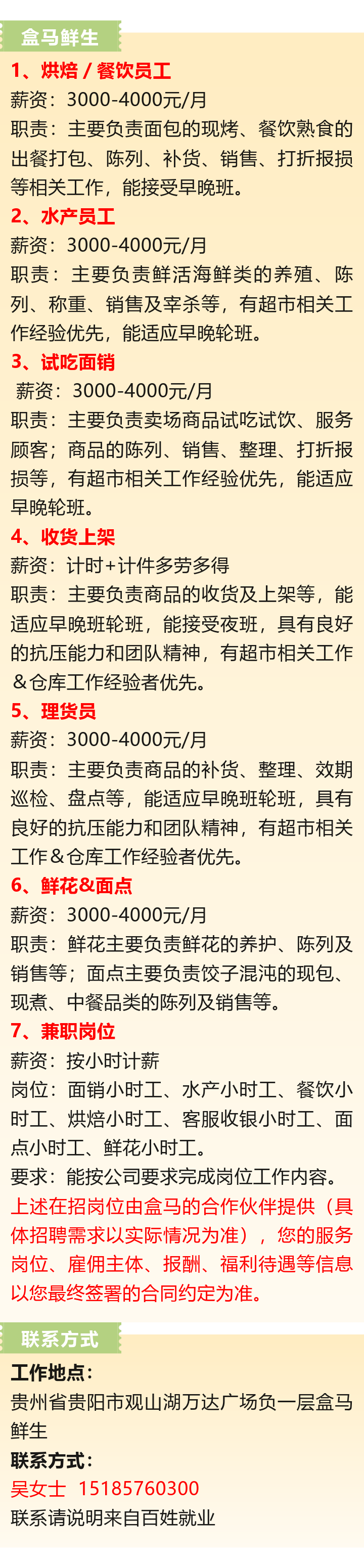 盒马鲜生

1、烘焙 / 餐饮员工
薪资：3000-4000元/月
职责：主要负责面包的现烤、餐饮熟食的出餐打包、陈列、补货、销售、打折报损等相关工作，能接受早晚班。

2、水产员工
薪资：3000-4000元/月
职责：主要负责鲜活海鲜类的养殖、陈列、称重、销售及宰杀等，有超市相关工作经验优先，能适应早晚轮班。

3、试吃面销
薪资：3000-4000元/月
职责：主要负责卖场商品试吃试饮、服务顾客；商品的陈列、销售、整理、打折报损等，有超市相关工作经验优先，能适应早晚轮班。

4、收货上架
薪资：计时+计件多劳多得
职责：主要负责商品的收货及上架等，能适应早晚班轮班，能接受夜班，具有良好的抗压能力和团队精神，有超市相关工作＆仓库工作经验者优先。

5、理货员
薪资：3000-4000元/月
职责：主要负责商品的补货、整理、效期巡检、盘点等，能适应早晚班轮班，具有良好的抗压能力和团队精神，有超市相关工作＆仓库工作经验者优先。

6、鲜花&面点
薪资：3000-4000元/月
职责：鲜花主要负责鲜花的养护、陈列及销售等；面点主要负责饺子混沌的现包、现煮、中餐品类的陈列及销售等。

7、兼职岗位
薪资：按小时计薪
岗位：面销小时工、水产小时工、餐饮小时工、烘焙小时工、客服收银小时工、面点小时工、鲜花小时工。
要求：能按公司要求完成岗位工作内容。

上述在招岗位由盒马的合作伙伴提供（具体招聘需求以实际情况为准），您的服务岗位、雇佣主体、报酬、福利待遇等信息以您最终签署的合同约定为准。

联系方式

工作地点：
贵州省贵阳市观山湖万达广场负一层盒马鲜生
联系方式：
吴女士 15185760300
联系请说明来自百姓就业